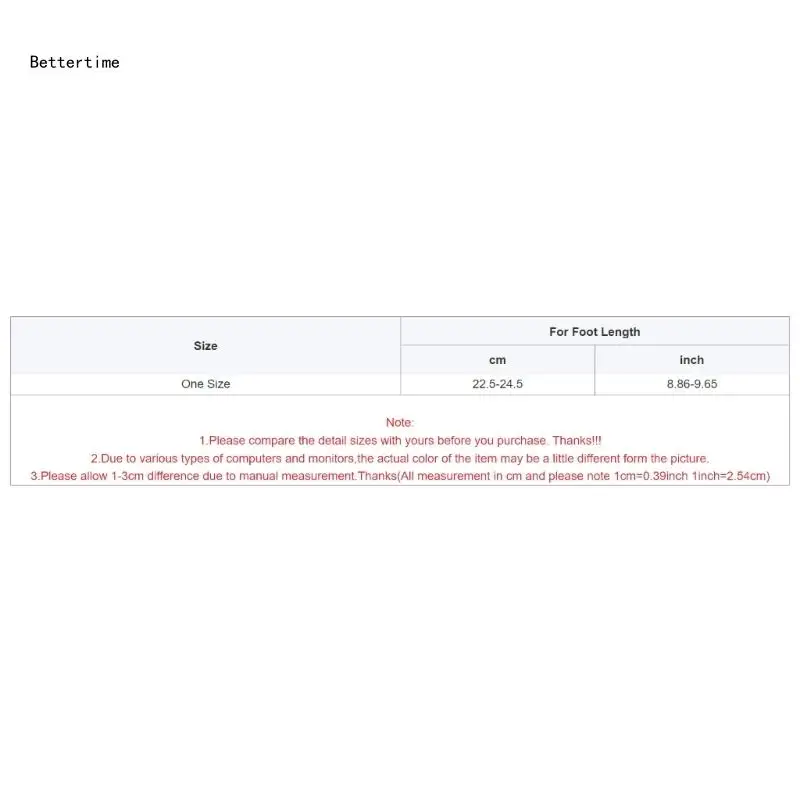 Bettertime

| Size | For Foot Length | |
|---|---|---|
| | cm | inch |
| One Size | 22.5-24.5 | 8.86-9.65 |

Note:
1.Please compare the detail sizes with yours before you purchase. Thanks!!!
2.Due to various types of computers and monitors,the actual color of the item may be a little different form the picture.
3.Please allow 1-3cm difference due to manual measurement.Thanks(All measurement in cm and please note 1cm=0.39inch 1inch=2.54cm)